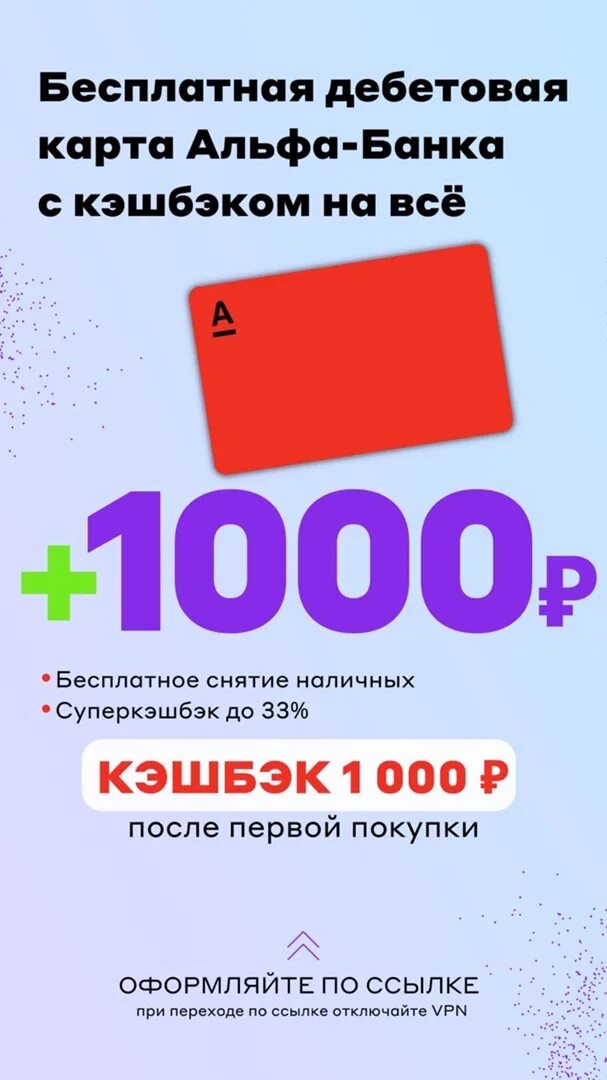 Бесплатная дебетовая карта Альфа-Банка с кэшбэком на всё

А

+1000₽

• Бесплатное снятие наличных
• Суперкэшбэк до 33%

КЭШБЭК 1 000 ₽
после первой покупки

ОФОРМЛЯЙТЕ ПО ССЫЛКЕ
при переходе по ссылке отключайте VPN